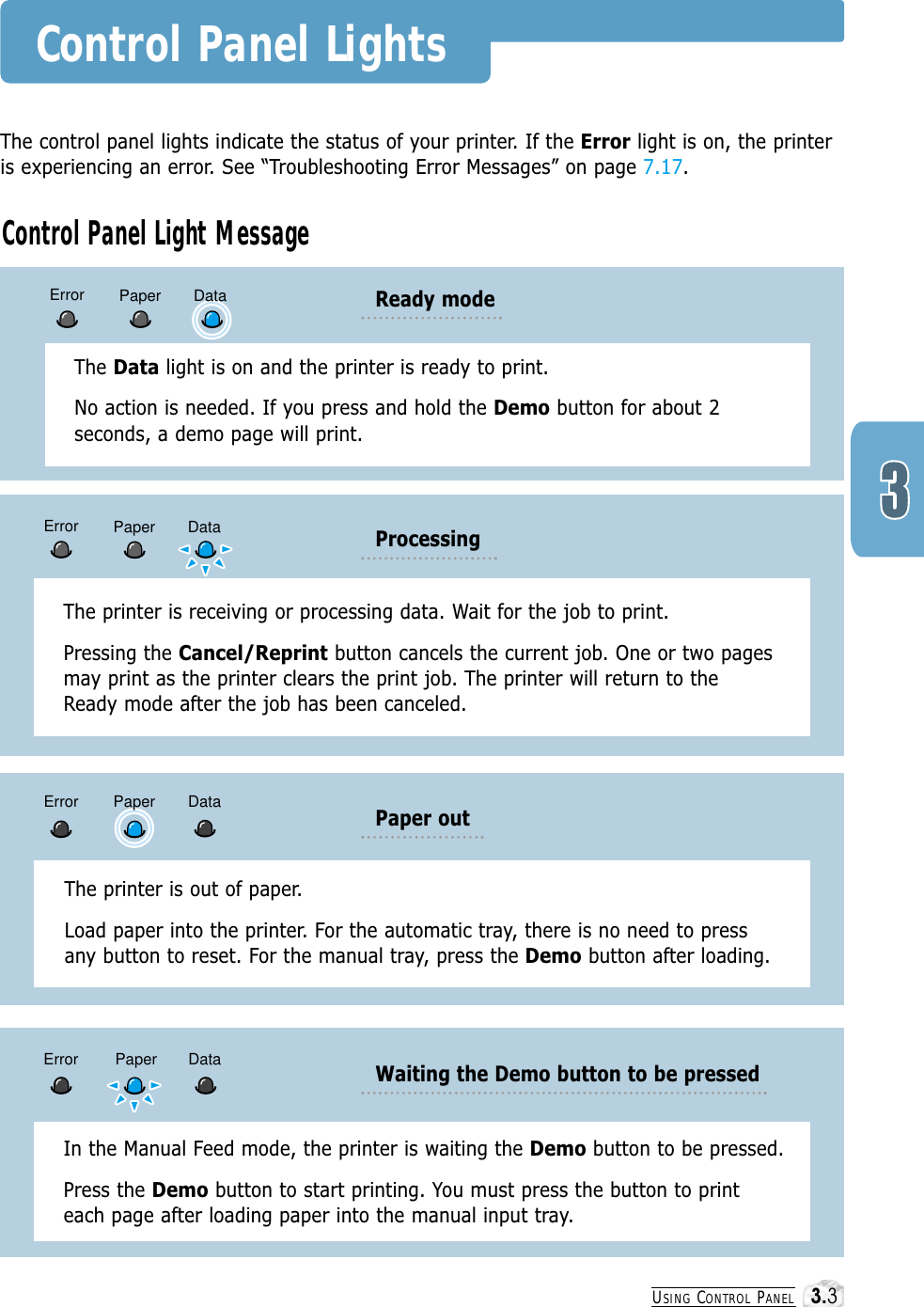 Control Panel Lights

The control panel lights indicate the status of your printer. If the Error light is on, the printer is experiencing an error. See “Troubleshooting Error Messages” on page 7.17.

Control Panel Light Message

Error Paper Data

Ready mode

The Data light is on and the printer is ready to print.

No action is needed. If you press and hold the Demo button for about 2 seconds, a demo page will print.

3

Error Paper Data

Processing

The printer is receiving or processing data. Wait for the job to print.

Pressing the Cancel/Reprint button cancels the current job. One or two pages may print as the printer clears the print job. The printer will return to the Ready mode after the job has been canceled.

Error Paper Data

Paper out

The printer is out of paper.

Load paper into the printer. For the automatic tray, there is no need to press any button to reset. For the manual tray, press the Demo button after loading.

Error Paper Data

Waiting the Demo button to be pressed

In the Manual Feed mode, the printer is waiting the Demo button to be pressed.

Press the Demo button to start printing. You must press the button to print each page after loading paper into the manual input tray.

USING CONTROL PANEL 3.3